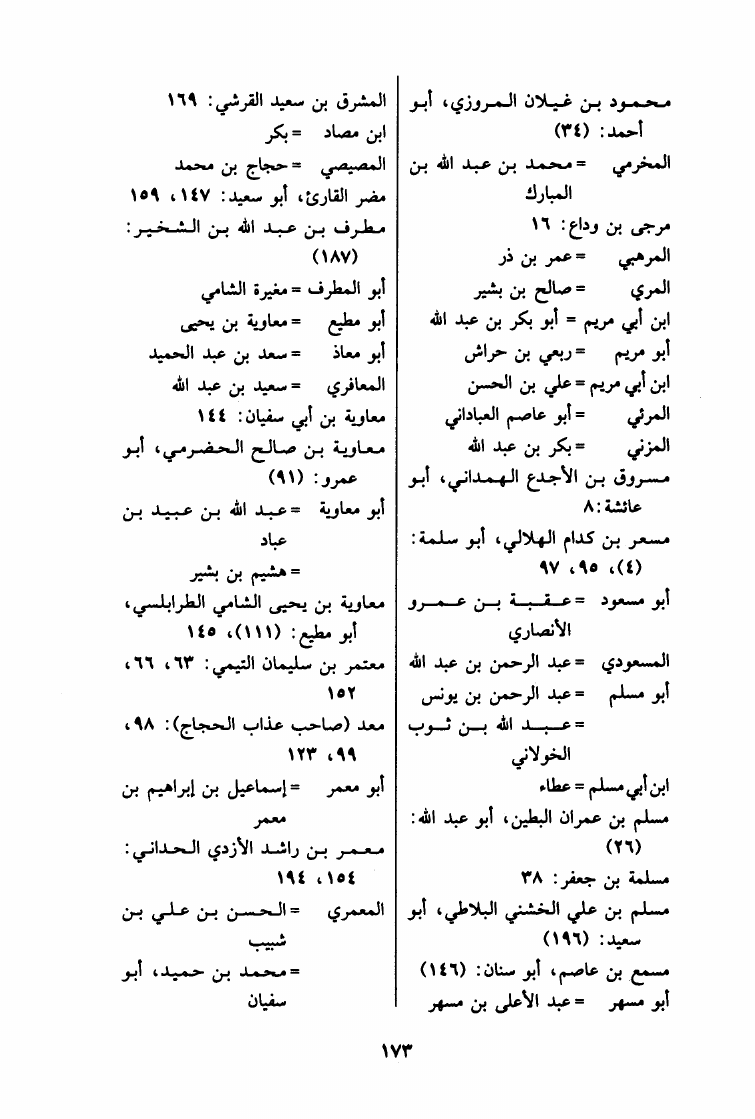 محمود بن غيلان المروزي، أبو أحمد: (٣٤)

المخرمي = محمد بن عبد الله بن المبارك

مرجى بن وداع: ١٦

المرهبي = عمر بن ذر

المري = صالح بن بشير

ابن أبي مريم = أبو بكر بن عبد الله

أبو مريم = ربعي بن حراش

ابن أبي مريم = علي بن الحسن

المرئي = أبو عاصم العباداني

المزني = بكر بن عبد الله

مسروق بن الأجدع الهمداني، أبو عائشة: ٨

مسعر بن كدام الهلالي، أبو سلمة: (٤)، ٩٥، ٩٧

أبو مسعود = عقبة بن عمرو الأنصاري

المسعودي = عبد الرحمن بن عبد الله

أبو مسلم = عبد الرحمن بن يونس

= عبد الله بن ثوب الخولاني

ابن أبي مسلم = عطاء

مسلم بن عمران البطين، أبو عبد الله: (٢٦)

مسلمة بن جعفر: ٣٨

مسلم بن علي الخشني البلاطي، أبو سعيد: (١٩٦)

مسمع بن عاصم، أبو سنان: (١٤٦)

أبو مسهر = عبد الأعلى بن مسهر

المشرق بن سعيد القرشي: ١٦٩

ابن مصاد = بكر

المصيصي = حجاج بن محمد

مضر القارئ، أبو سعيد: ١٤٧، ١٥٩

مطرف بن عبد الله بن الشخير: (١٨٧)

أبو المطرف = مغيرة الشامي

أبو مطيع = معاوية بن يحيى

أبو معاذ = سعد بن عبد الحميد

المعافري = سعيد بن عبد الله

معاوية بن أبي سفيان: ١٤٤

معاوية بن صالح الحضرمي، أبو عمرو: (٩١)

أبو معاوية = عبد الله بن عبيد بن عباد

= هشيم بن بشير

معاوية بن يحيى الشامي الطرابلسي، أبو مطيع: (١١١)، ١٤٥

معتمر بن سليمان التيمي: ٦٣، ٦٦، ١٥٢

معد (صاحب عذاب الحجاج): ٩٨، ٩٩، ١٢٣

أبو معمر = إسماعيل بن إبراهيم بن معمر

معمر بن راشد الأزدي الحداني: ١٥٤، ١٩٤

المعمري = الحسن بن علي بن شبيب

= محمد بن حميد، أبو سفيان

١٧٣